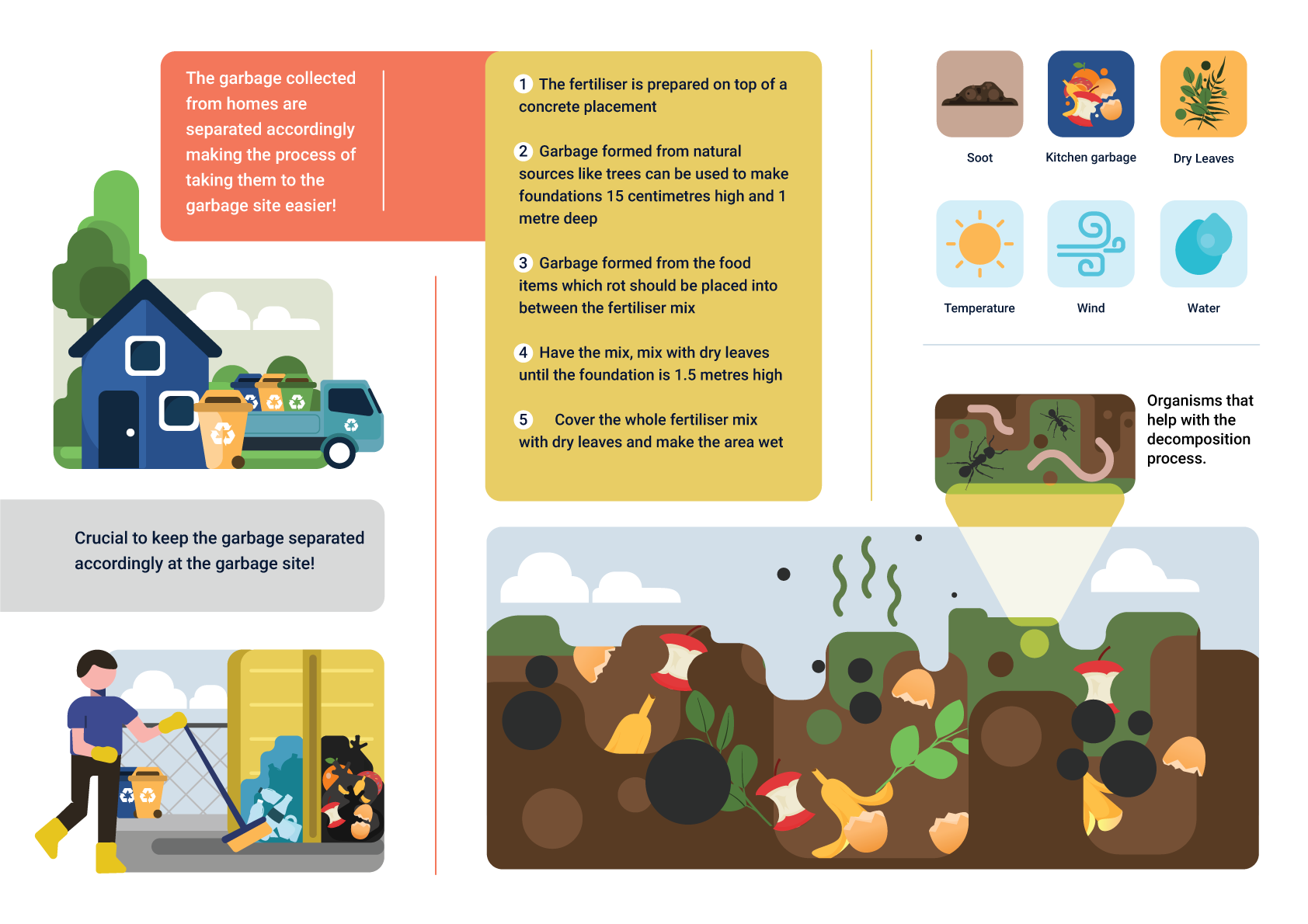 The garbage collected from homes are separated accordingly making the process of taking them to the garbage site easier!

Crucial to keep the garbage separated accordingly at the garbage site!

1 The fertiliser is prepared on top of a concrete placement

2 Garbage formed from natural sources like trees can be used to make foundations 15 centimetres high and 1 metre deep

3 Garbage formed from the food items which rot should be placed into between the fertiliser mix

4 Have the mix, mix with dry leaves until the foundation is 1.5 metres high

5 Cover the whole fertiliser mix with dry leaves and make the area wet

Soot

Kitchen garbage

Dry Leaves

Temperature

Wind

Water

Organisms that help with the decomposition process.